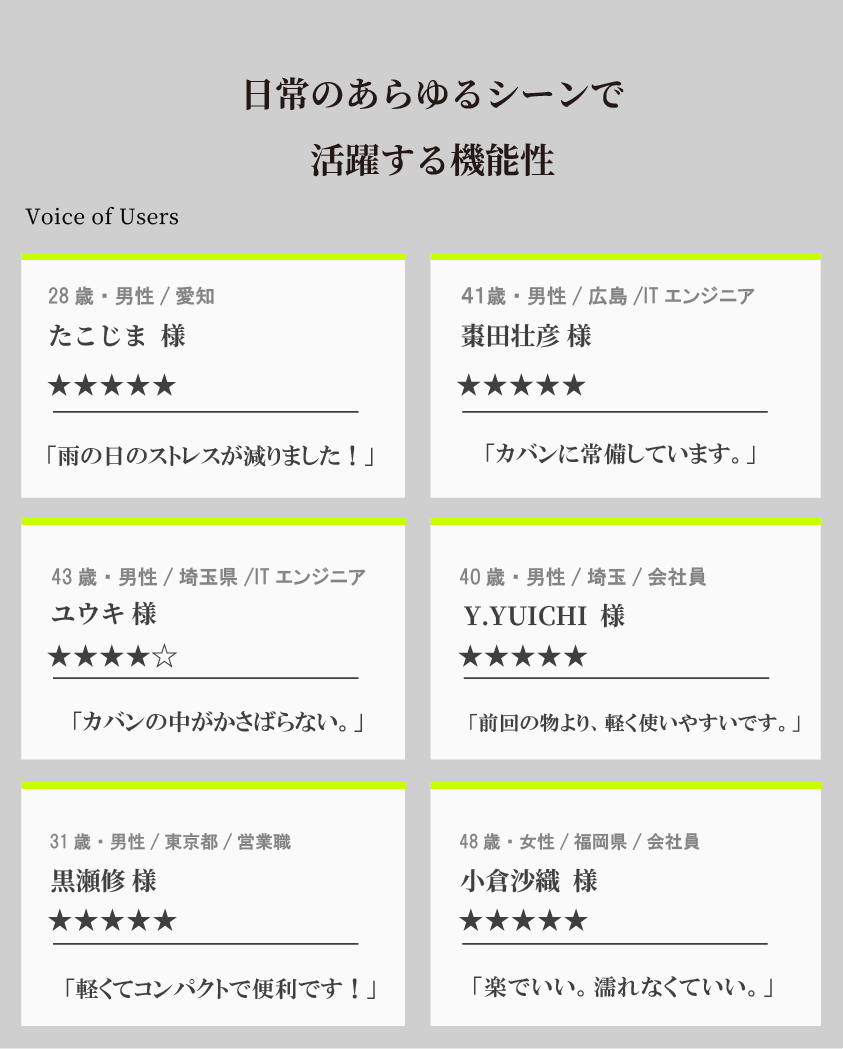 日常のあらゆるシーンで

活躍する機能性

Voice of Users

28 歳・男性 / 愛知
たこじま 様
★★★★★
「雨の日のストレスが減りました！」

41歳・男性 / 広島 /IT エンジニア
棗田壮彦 様
★★★★★
「カバンに常備しています。」

43 歳・男性 / 埼玉県 /IT エンジニア
ユウキ 様
★★★★☆
「カバンの中がかさばらない。」

40 歳・男性 / 埼玉 / 会社員
Y.YUICHI 様
★★★★★
「前回の物より、軽く使いやすいです。」

31 歳・男性 / 東京都 / 営業職
黒瀬修 様
★★★★★
「軽くてコンパクトで便利です！」

48 歳・女性 / 福岡県 / 会社員
小倉沙織 様
★★★★★
「楽でいい。濡れなくていい。」